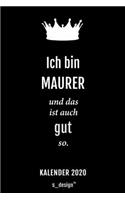 Ich bin
MAURER

und das
ist auch
gut
so.

KALENDER 2020

s_design™